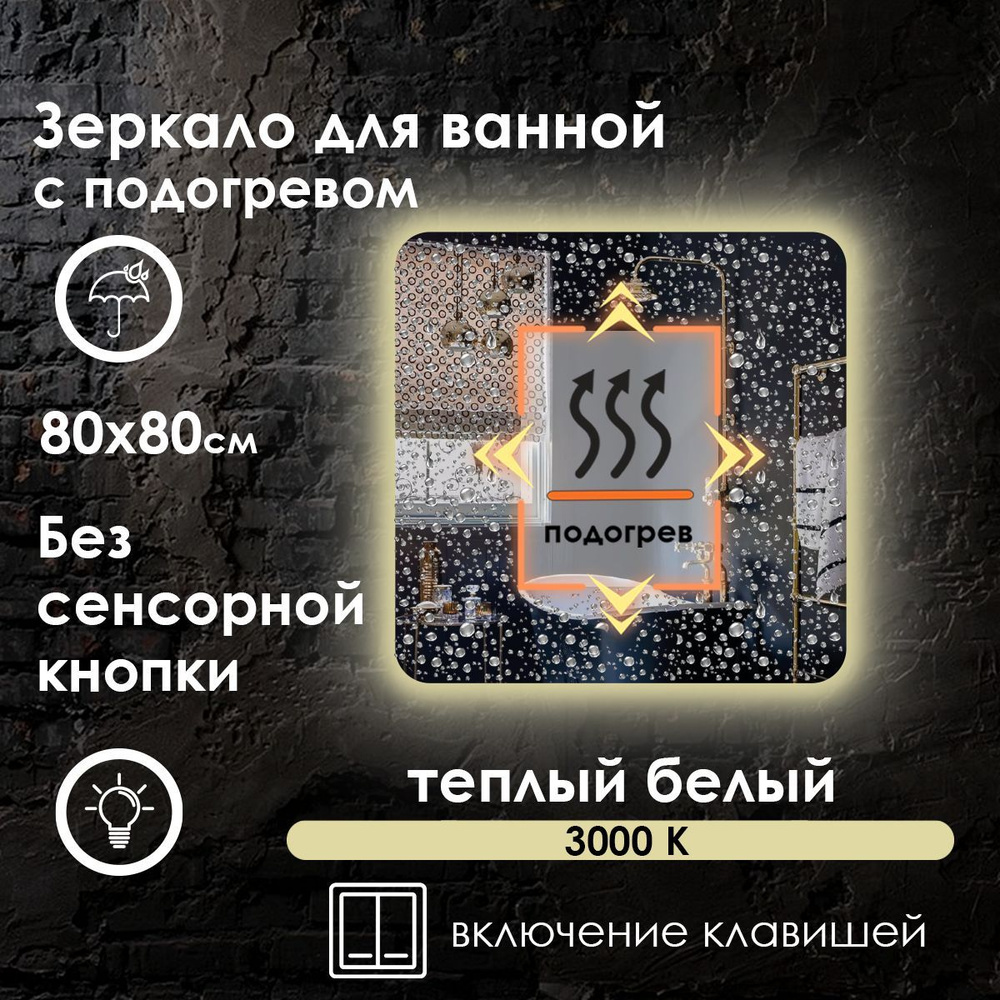 Зеркало для ванной с подогревом

80х80см

Без сенсорной кнопки

подогрев

теплый белый

3000 К

включение клавишей